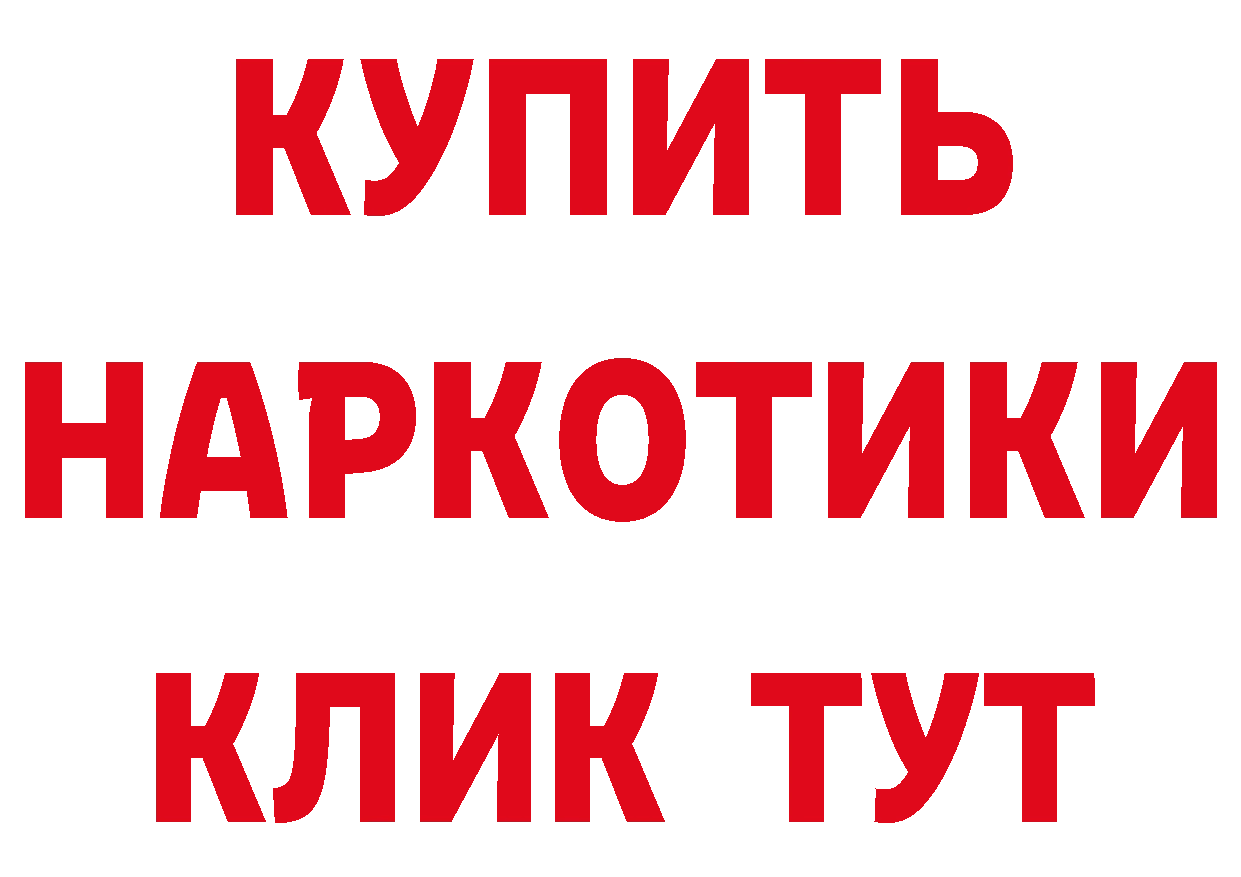 КУПИТЬ НАРКОТИКИ КЛИК ТУТ